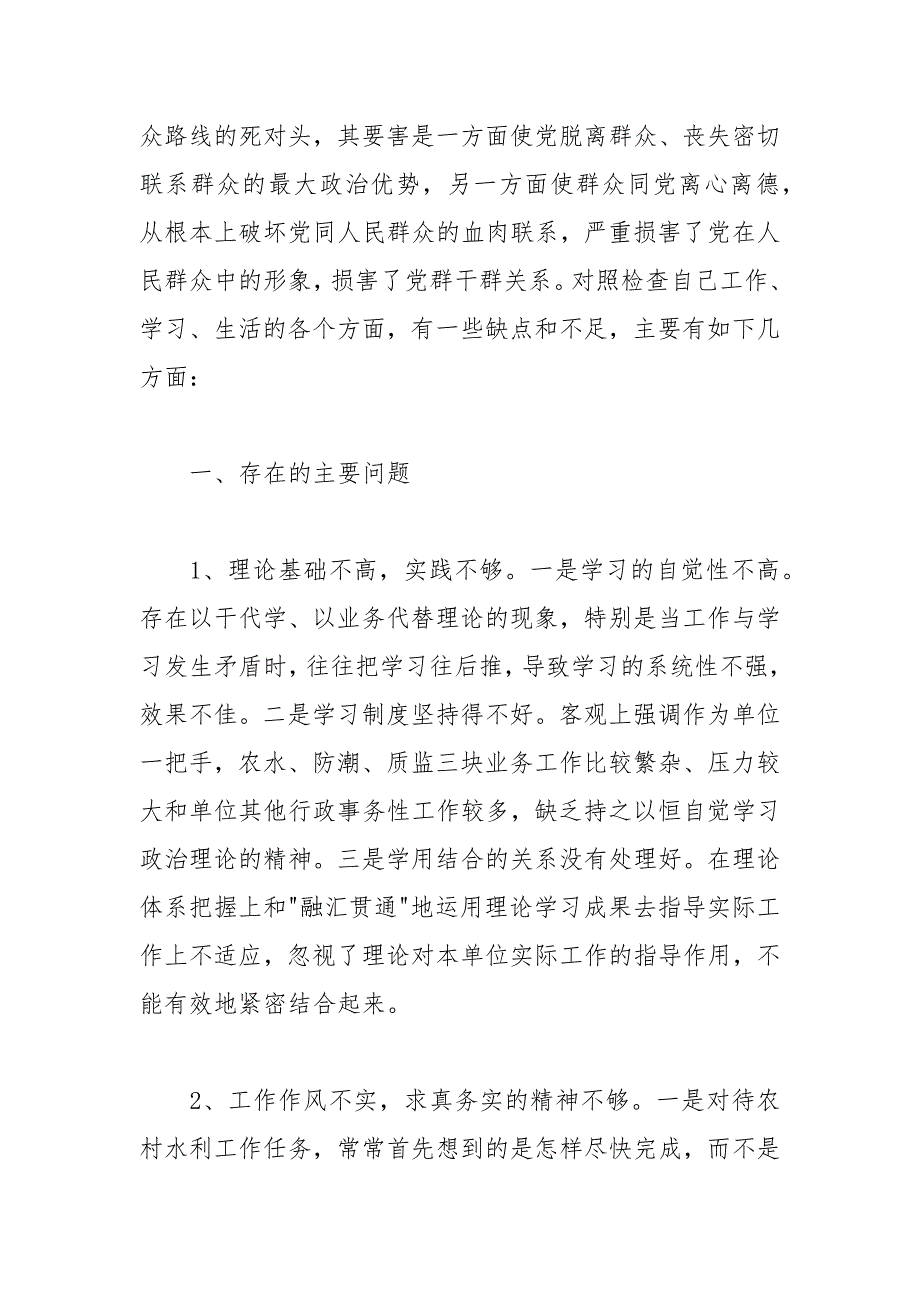 众路线的死对头，其要害是一方面使党脱离群众、丧失密切联系群众的最大政治优势，另一方面使群众同党离心离德，从根本上破坏党同人民群众的血肉联系，严重损害了党在人民群众中的形象，损害了党群干群关系。对照检查自己工作、学习、生活的各个方面，有一些缺点和不足，主要有如下几方面：

一、存在的主要问题

1、理论基础不高，实践不够。一是学习的自觉性不高。存在以干代学、以业务代替理论的现象，特别是当工作与学习发生矛盾时，往往把学习往后推，导致学习的系统性不强，效果不佳。二是学习制度坚持得不好。客观上强调作为单位一把手，农水、防潮、质监三块业务工作比较繁杂、压力较大和单位其他行政事务性工作较多，缺乏持之以恒自觉学习政治理论的精神。三是学用结合的关系没有处理好。在理论体系把握上和"融汇贯通"地运用理论学习成果去指导实际工作上不适应，忽视了理论对本单位实际工作的指导作用，不能有效地紧密结合起来。

2、工作作风不实，求真务实的精神不够。一是对待农村水利工作任务，常常首先想到的是怎样尽快完成，而不是